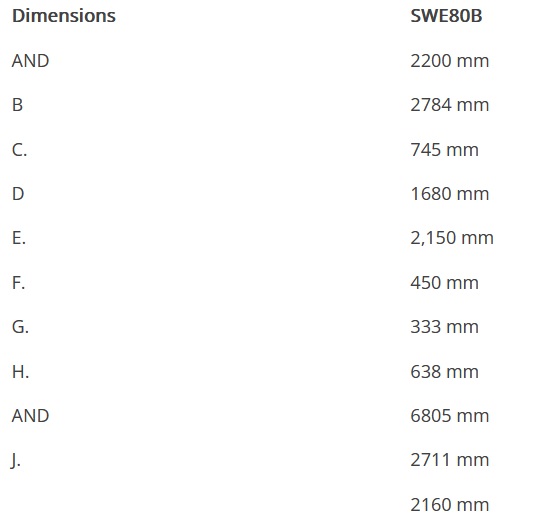 | Dimensions | SWE80B |
|---|---|
| AND | 2200 mm |
| B | 2784 mm |
| C. | 745 mm |
| D | 1680 mm |
| E. | 2,150 mm |
| F. | 450 mm |
| G. | 333 mm |
| H. | 638 mm |
| AND | 6805 mm |
| J. | 2711 mm |
| | 2160 mm |